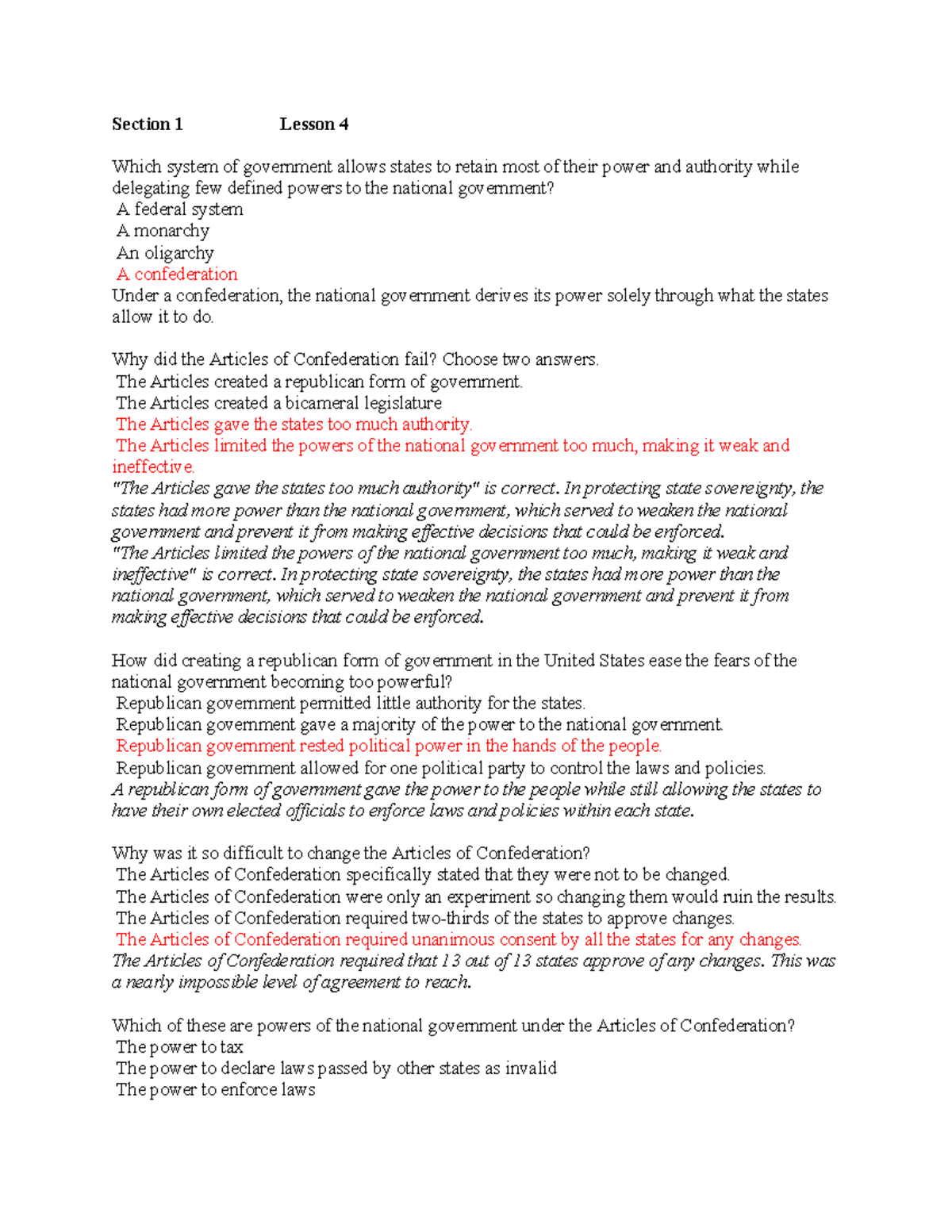 Section 1 Lesson 4

Which system of government allows states to retain most of their power and authority while delegating few defined powers to the national government?
A federal system
A monarchy
An oligarchy
A confederation
Under a confederation, the national government derives its power solely through what the states allow it to do.

Why did the Articles of Confederation fail? Choose two answers.
The Articles created a republican form of government.
The Articles created a bicameral legislature
The Articles gave the states too much authority.
The Articles limited the powers of the national government too much, making it weak and ineffective.
"The Articles gave the states too much authority" is correct. In protecting state sovereignty, the states had more power than the national government, which served to weaken the national government and prevent it from making effective decisions that could be enforced.
"The Articles limited the powers of the national government too much, making it weak and ineffective" is correct. In protecting state sovereignty, the states had more power than the national government, which served to weaken the national government and prevent it from making effective decisions that could be enforced.

How did creating a republican form of government in the United States ease the fears of the national government becoming too powerful?
Republican government permitted little authority for the states.
Republican government gave a majority of the power to the national government.
Republican government rested political power in the hands of the people.
Republican government allowed for one political party to control the laws and policies.
A republican form of government gave the power to the people while still allowing the states to have their own elected officials to enforce laws and policies within each state.

Why was it so difficult to change the Articles of Confederation?
The Articles of Confederation specifically stated that they were not to be changed.
The Articles of Confederation were only an experiment so changing them would ruin the results.
The Articles of Confederation required two-thirds of the states to approve changes.
The Articles of Confederation required unanimous consent by all the states for any changes.
The Articles of Confederation required that 13 out of 13 states approve of any changes. This was a nearly impossible level of agreement to reach.

Which of these are powers of the national government under the Articles of Confederation?
The power to tax
The power to declare laws passed by other states as invalid
The power to enforce laws